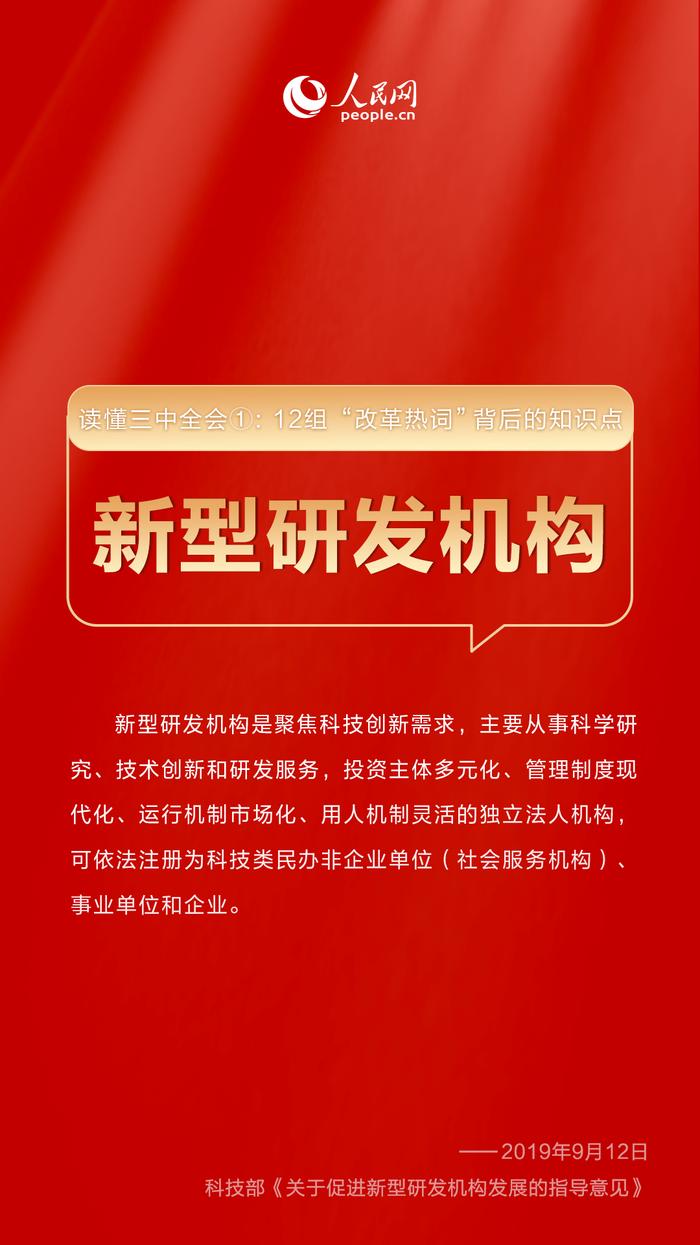 人民网
people.cn

读懂三中全会①：12组“改革热词”背后的知识点

新型研发机构

新型研发机构是聚焦科技创新需求，主要从事科学研究、技术创新和研发服务，投资主体多元化、管理制度现代化、运行机制市场化、用人机制灵活的独立法人机构，可依法注册为科技类民办非企业单位（社会服务机构）、事业单位和企业。

——2019年9月12日
科技部《关于促进新型研发机构发展的指导意见》